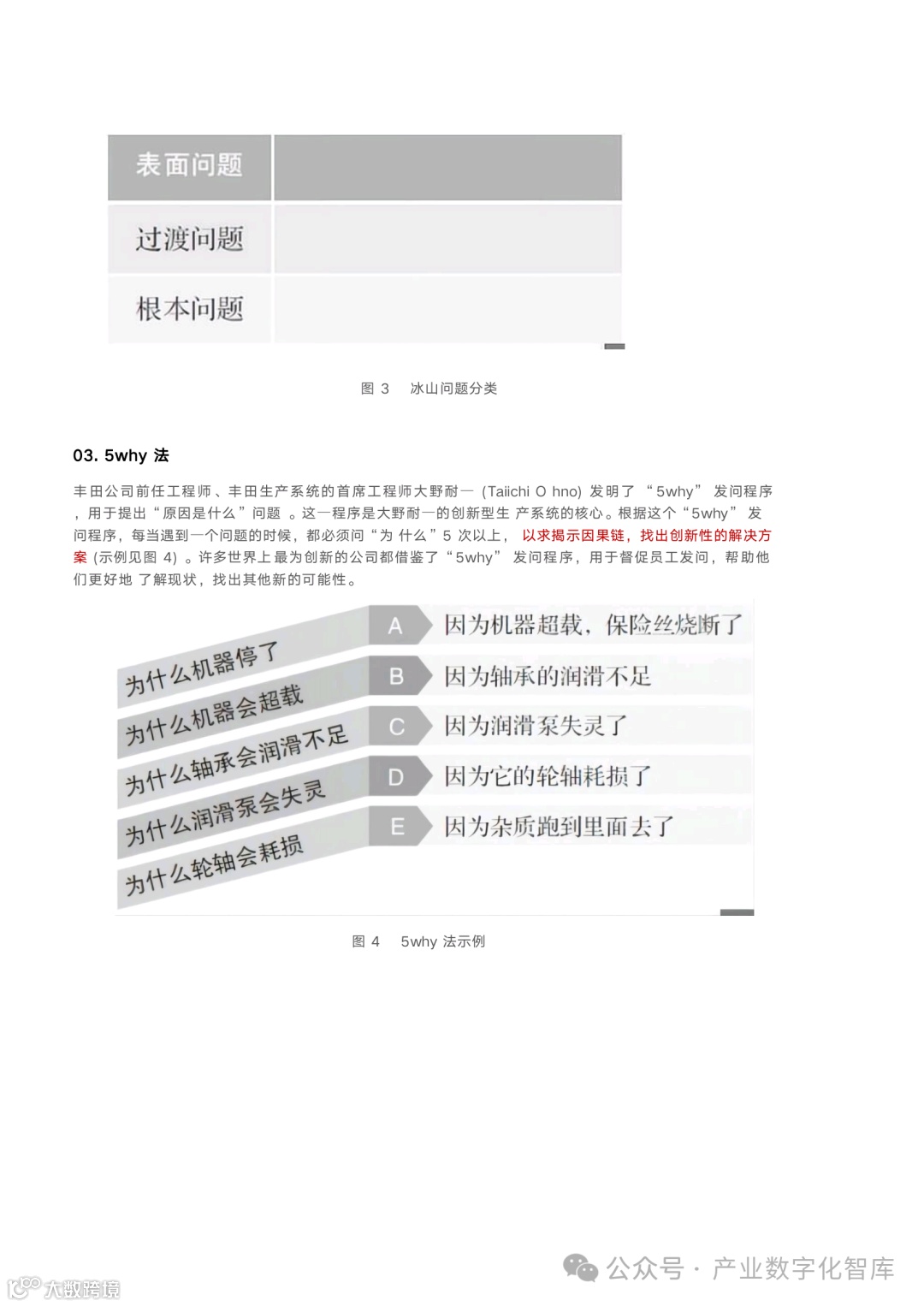 表面问题

过渡问题

根本问题

图 3 冰山问题分类

03. 5why 法

丰田公司前任工程师、丰田生产系统的首席工程师大野耐一 (Taiichi O hno) 发明了 “5why” 发问程序，用于提出“原因是什么”问题 。这一程序是大野耐一的创新型生 产系统的核心。根据这个“5why” 发问程序，每当遇到一个问题的时候，都必须问“为 什么”5 次以上， 以求揭示因果链，找出创新性的解决方案 (示例见图 4) 。许多世界上最为创新的公司都借鉴了“5why” 发问程序，用于督促员工发问，帮助他们更好地 了解现状，找出其他新的可能性。

为什么机器停了
为什么机器会超载
为什么轴承会润滑不足
为什么润滑泵会失灵
为什么轮轴会耗损

A 因为机器超载，保险丝烧断了
B 因为轴承的润滑不足
C 因为润滑泵失灵了
D 因为它的轮轴耗损了
E 因为杂质跑到里面去了

图 4 5why 法示例

公众号 · 产业数字化智库

大数跨境